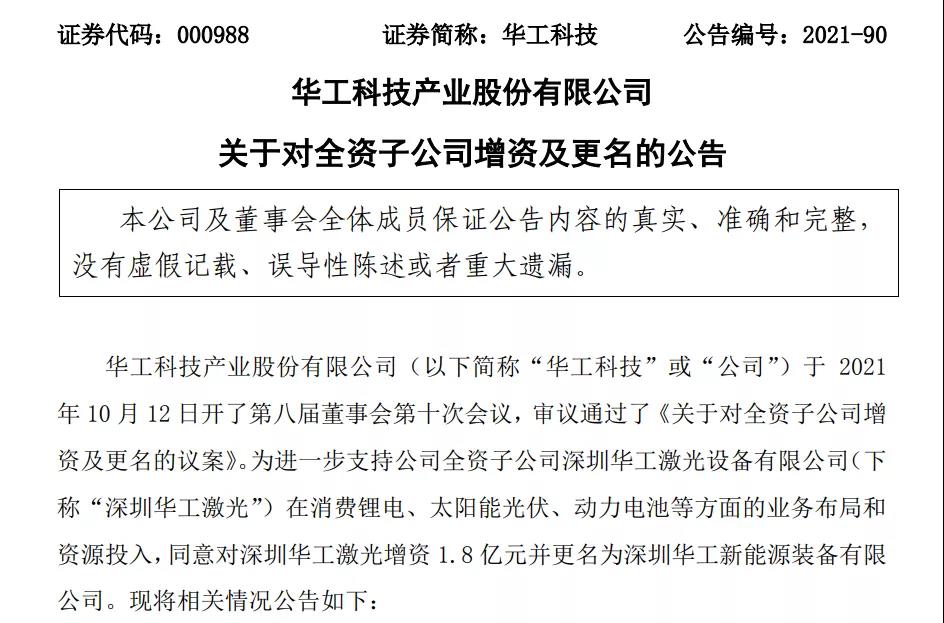 证券代码：000988　　证券简称：华工科技　　公告编号：2021-90

华工科技产业股份有限公司

关于对全资子公司增资及更名的公告

本公司及董事会全体成员保证公告内容的真实、准确和完整，没有虚假记载、误导性陈述或者重大遗漏。

华工科技产业股份有限公司（以下简称“华工科技”或“公司”）于 2021 年 10 月 12 日开了第八届董事会第十次会议，审议通过了《关于对全资子公司增资及更名的议案》。为进一步支持公司全资子公司深圳华工激光设备有限公司（下称“深圳华工激光”）在消费锂电、太阳能光伏、动力电池等方面的业务布局和资源投入，同意对深圳华工激光增资 1.8 亿元并更名为深圳华工新能源装备有限公司。现将相关情况公告如下：